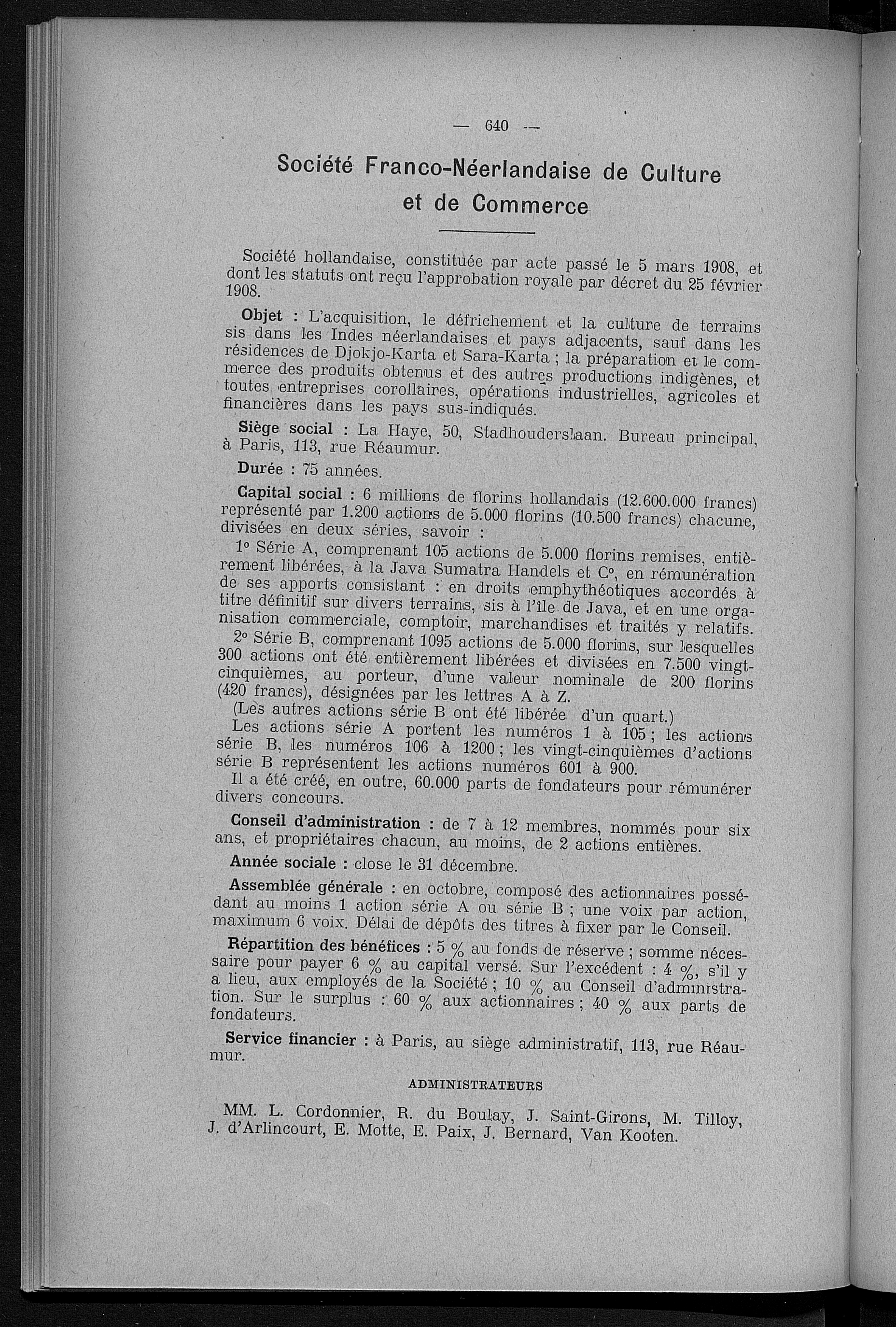 — 640 —

Société Franco-Néerlandaise de Culture et de Commerce

Société hollandaise, constituée par acte passé le 5 mars 1908, et dont les statuts ont reçu l'approbation royale par décret du 25 février 1908.

Objet : L'acquisition, le défrichement et la culture de terrains sis dans les Indes néerlandaises et pays adjacents, sauf dans les résidences de Djokjo-Karta et Sara-Karta ; la préparation et le commerce des produits obtenus et des autres productions indigènes, et toutes entreprises corollaires, opérations industrielles, agricoles et financières dans les pays sus-indiqués.

Siège social : La Haye, 50, Stadhouderslaan. Bureau principal, à Paris, 113, rue Réaumur.

Durée : 75 années.

Capital social : 6 millions de florins hollandais (12.600.000 francs) représenté par 1.200 actions de 5.000 florins (10.500 francs) chacune, divisées en deux séries, savoir :

1° Série A, comprenant 105 actions de 5.000 florins remises, entièrement libérées, à la Java Sumatra Handels et C°, en rémunération de ses apports consistant : en droits emphythéotiques accordés à titre définitif sur divers terrains, sis à l'île de Java, et en une organisation commerciale, comptoir, marchandises et traités y relatifs.

2° Série B, comprenant 1095 actions de 5.000 florins, sur lesquelles 300 actions ont été entièrement libérées et divisées en 7.500 vingt-cinquièmes, au porteur, d'une valeur nominale de 200 florins (420 francs), désignées par les lettres A à Z.

(Les autres actions série B ont été libérée d'un quart.)

Les actions série A portent les numéros 1 à 105 ; les actions série B, les numéros 106 à 1200 ; les vingt-cinquièmes d'actions série B représentent les actions numéros 601 à 900.

Il a été créé, en outre, 60.000 parts de fondateurs pour rémunérer divers concours.

Conseil d'administration : de 7 à 12 membres, nommés pour six ans, et propriétaires chacun, au moins, de 2 actions entières.

Année sociale : close le 31 décembre.

Assemblée générale : en octobre, composé des actionnaires possédant au moins 1 action série A ou série B ; une voix par action, maximum 6 voix. Délai de dépôts des titres à fixer par le Conseil.

Répartition des bénéfices : 5 % au fonds de réserve ; somme nécessaire pour payer 6 % au capital versé. Sur l'excédent : 4 %, s'il y a lieu, aux employés de la Société ; 10 % au Conseil d'administration. Sur le surplus : 60 % aux actionnaires ; 40 % aux parts de fondateurs.

Service financier : à Paris, au siège administratif, 113, rue Réaumur.

ADMINISTRATEURS

MM. L. Cordonnier, R. du Boulay, J. Saint-Girons, M. Tilloy, J. d'Arlincourt, E. Motte, E. Paix, J. Bernard, Van Kooten.